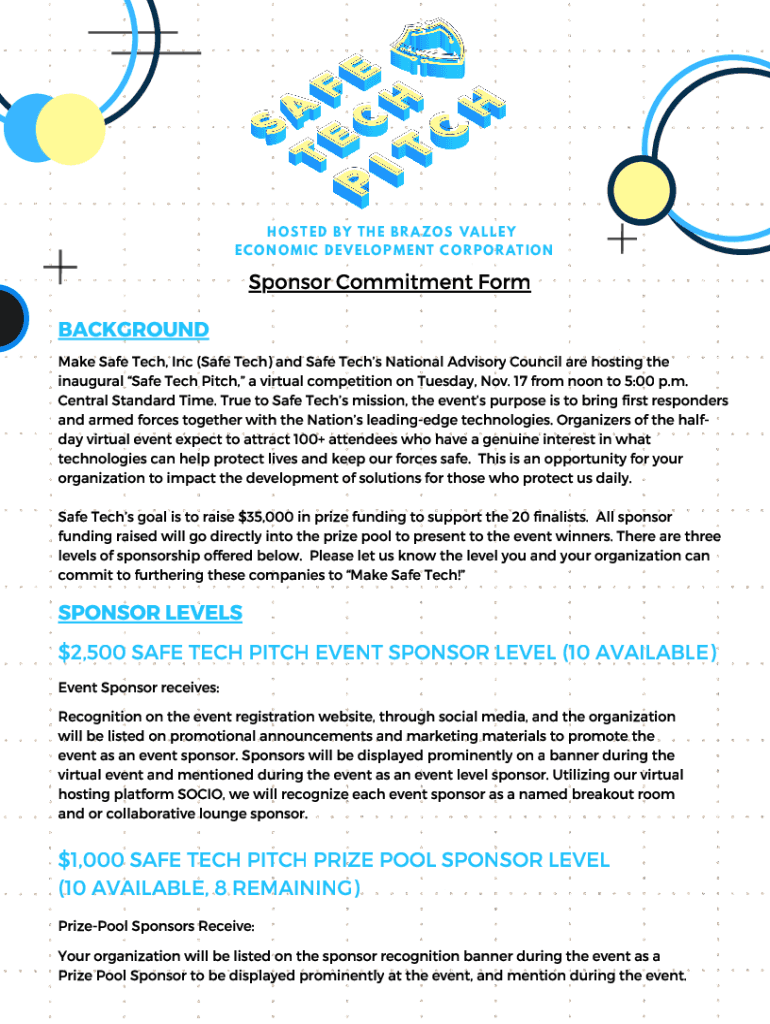 SAFE TECH PITCH

HOSTED BY THE BRAZOS VALLEY ECONOMIC DEVELOPMENT CORPORATION

Sponsor Commitment Form

BACKGROUND

Make Safe Tech, Inc (Safe Tech) and Safe Tech's National Advisory Council are hosting the inaugural "Safe Tech Pitch," a virtual competition on Tuesday, Nov. 17 from noon to 5:00 p.m. Central Standard Time. True to Safe Tech's mission, the event's purpose is to bring first responders and armed forces together with the Nation's leading-edge technologies. Organizers of the half-day virtual event expect to attract 100+ attendees who have a genuine interest in what technologies can help protect lives and keep our forces safe. This is an opportunity for your organization to impact the development of solutions for those who protect us daily.

Safe Tech's goal is to raise $35,000 in prize funding to support the 20 finalists. All sponsor funding raised will go directly into the prize pool to present to the event winners. There are three levels of sponsorship offered below. Please let us know the level you and your organization can commit to furthering these companies to "Make Safe Tech!"

SPONSOR LEVELS

$2,500 SAFE TECH PITCH EVENT SPONSOR LEVEL (10 AVAILABLE)

Event Sponsor receives:

Recognition on the event registration website, through social media, and the organization will be listed on promotional announcements and marketing materials to promote the event as an event sponsor. Sponsors will be displayed prominently on a banner during the virtual event and mentioned during the event as an event level sponsor. Utilizing our virtual hosting platform SOCIO, we will recognize each event sponsor as a named breakout room and or collaborative lounge sponsor.

$1,000 SAFE TECH PITCH PRIZE POOL SPONSOR LEVEL (10 AVAILABLE, 8 REMAINING)

Prize-Pool Sponsors Receive:

Your organization will be listed on the sponsor recognition banner during the event as a Prize Pool Sponsor to be displayed prominently at the event, and mention during the event.